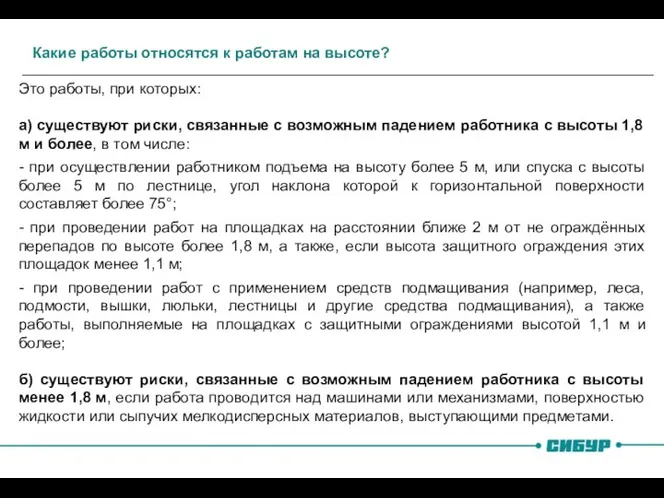 Какие работы относятся к работам на высоте?

Это работы, при которых:

а) существуют риски, связанные с возможным падением работника с высоты 1,8 м и более, в том числе:

- при осуществлении работником подъема на высоту более 5 м, или спуска с высоты более 5 м по лестнице, угол наклона которой к горизонтальной поверхности составляет более 75°;

- при проведении работ на площадках на расстоянии ближе 2 м от не ограждённых перепадов по высоте более 1,8 м, а также, если высота защитного ограждения этих площадок менее 1,1 м;

- при проведении работ с применением средств подмащивания (например, леса, подмости, вышки, люльки, лестницы и другие средства подмащивания), а также работы, выполняемые на площадках с защитными ограждениями высотой 1,1 м и более;

б) существуют риски, связанные с возможным падением работника с высоты менее 1,8 м, если работа проводится над машинами или механизмами, поверхностью жидкости или сыпучих мелкодисперсных материалов, выступающими предметами.

СИБУР